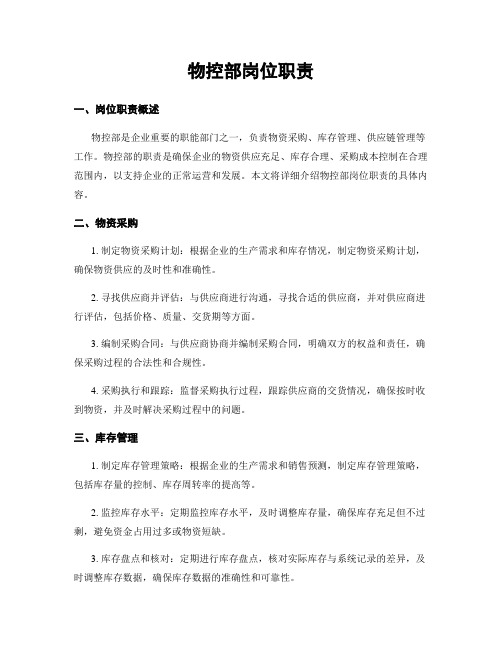 物控部岗位职责

一、岗位职责概述

物控部是企业重要的职能部门之一，负责物资采购、库存管理、供应链管理等工作。物控部的职责是确保企业的物资供应充足、库存合理、采购成本控制在合理范围内，以支持企业的正常运营和发展。本文将详细介绍物控部岗位职责的具体内容。

二、物资采购

1. 制定物资采购计划：根据企业的生产需求和库存情况，制定物资采购计划，确保物资供应的及时性和准确性。

2. 寻找供应商并评估：与供应商进行沟通，寻找合适的供应商，并对供应商进行评估，包括价格、质量、交货期等方面。

3. 编制采购合同：与供应商协商并编制采购合同，明确双方的权益和责任，确保采购过程的合法性和合规性。

4. 采购执行和跟踪：监督采购执行过程，跟踪供应商的交货情况，确保按时收到物资，并及时解决采购过程中的问题。

三、库存管理

1. 制定库存管理策略：根据企业的生产需求和销售预测，制定库存管理策略，包括库存量的控制、库存周转率的提高等。

2. 监控库存水平：定期监控库存水平，及时调整库存量，确保库存充足但不过剩，避免资金占用过多或物资短缺。

3. 库存盘点和核对：定期进行库存盘点，核对实际库存与系统记录的差异，及时调整库存数据，确保库存数据的准确性和可靠性。